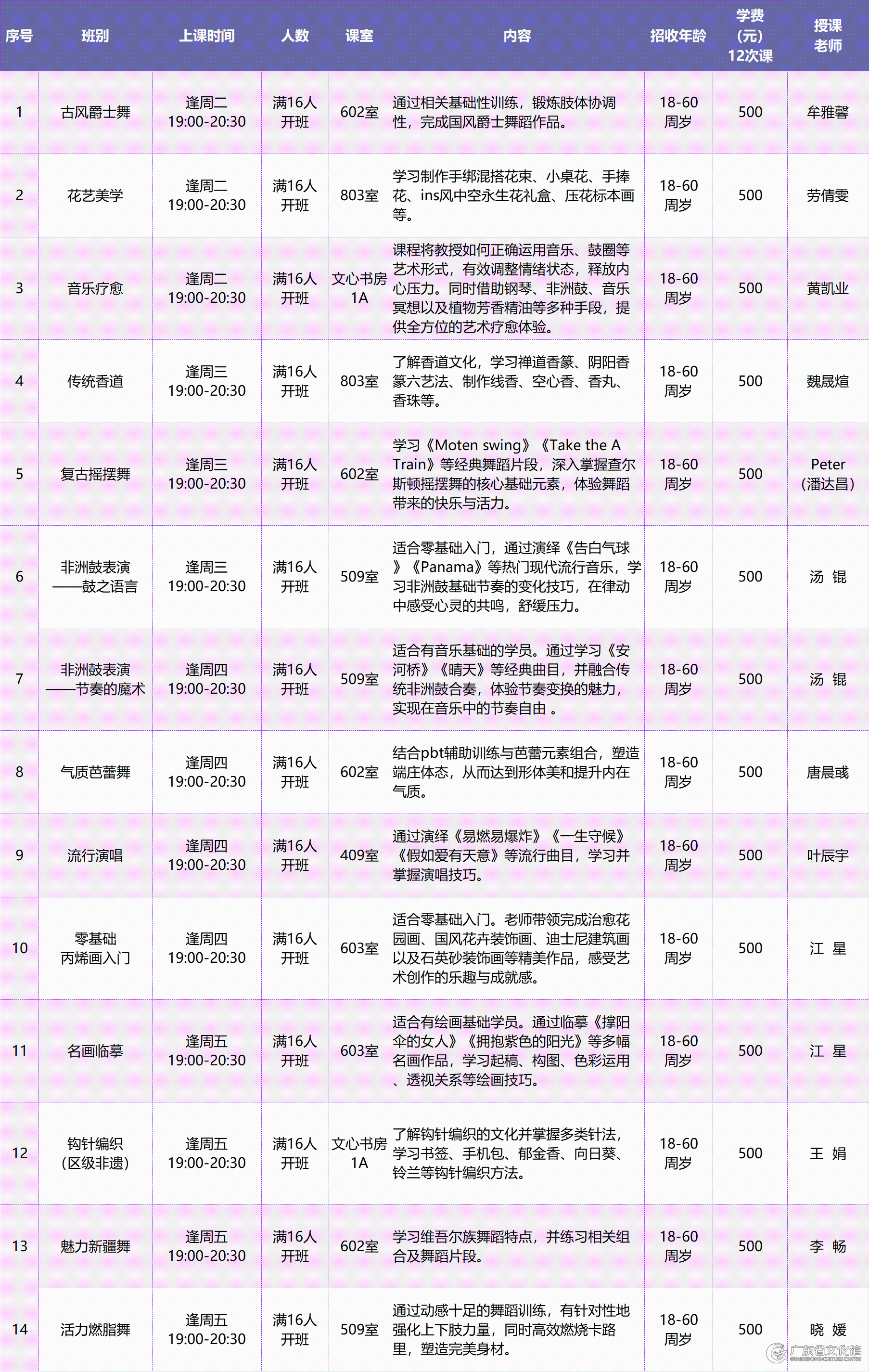 | 序号 | 班别 | 上课时间 | 人数 | 课室 | 内容 | 招收年龄 | 学费（元）12次课 | 授课老师 |
|---|---|---|---|---|---|---|---|---|
| 1 | 古风爵士舞 | 逢周二 19:00-20:30 | 满16人开班 | 602室 | 通过相关基础性训练，锻炼肢体协调性，完成国风爵士舞蹈作品。 | 18-60周岁 | 500 | 牟雅馨 |
| 2 | 花艺美学 | 逢周二 19:00-20:30 | 满16人开班 | 803室 | 学习制作手绑混搭花束、小桌花、手捧花、ins风中空永生花礼盒、压花标本画等。 | 18-60周岁 | 500 | 劳倩雯 |
| 3 | 音乐疗愈 | 逢周二 19:00-20:30 | 满16人开班 | 文心书房1A | 课程将教授如何正确运用音乐、鼓圈等艺术形式，有效调整情绪状态，释放内心压力。同时借助钢琴、非洲鼓、音乐冥想以及植物芳香精油等多种手段，提供全方位的艺术疗愈体验。 | 18-60周岁 | 500 | 黄凯业 |
| 4 | 传统香道 | 逢周三 19:00-20:30 | 满16人开班 | 803室 | 了解香道文化，学习禅道香篆、阴阳香篆六艺法、制作线香、空心香、香丸、香珠等。 | 18-60周岁 | 500 | 魏晟煊 |
| 5 | 复古摇摆舞 | 逢周三 19:00-20:30 | 满16人开班 | 602室 | 学习《Moten swing》《Take the A Train》等经典舞蹈片段，深入掌握查尔斯顿摇摆舞的核心基础元素，体验舞蹈带来的快乐与活力。 | 18-60周岁 | 500 | Peter（潘达昌） |
| 6 | 非洲鼓表演——鼓之语言 | 逢周三 19:00-20:30 | 满16人开班 | 509室 | 适合零基础入门，通过演绎《告白气球》《Panama》等热门现代流行音乐，学习非洲鼓基础节奏的变化技巧，在律动中感受心灵的共鸣，舒缓压力。 | 18-60周岁 | 500 | 汤 锟 |
| 7 | 非洲鼓表演——节奏的魔术 | 逢周四 19:00-20:30 | 满16人开班 | 509室 | 适合有音乐基础的学员。通过学习《安河桥》《晴天》等经典曲目，并融合传统非洲鼓合奏，体验节奏变换的魅力，实现在音乐中的节奏自由 。 | 18-60周岁 | 500 | 汤 锟 |
| 8 | 气质芭蕾舞 | 逢周四 19:00-20:30 | 满16人开班 | 602室 | 结合pbt辅助训练与芭蕾元素组合，塑造端庄体态，从而达到形体美和提升内在气质。 | 18-60周岁 | 500 | 唐晨彧 |
| 9 | 流行演唱 | 逢周四 19:00-20:30 | 满16人开班 | 409室 | 通过演绎《易燃易爆炸》《一生守候》《假如爱有天意》等流行曲目，学习并掌握演唱技巧。 | 18-60周岁 | 500 | 叶辰宇 |
| 10 | 零基础丙烯画入门 | 逢周四 19:00-20:30 | 满16人开班 | 603室 | 适合零基础入门。老师带领完成治愈花园画、国风花卉装饰画、迪士尼建筑画以及石英砂装饰画等精美作品，感受艺术创作的乐趣与成就感。 | 18-60周岁 | 500 | 江 星 |
| 11 | 名画临摹 | 逢周五 19:00-20:30 | 满16人开班 | 603室 | 适合有绘画基础学员。通过临摹《撑阳伞的女人》《拥抱紫色的阳光》等多幅名画作品，学习起稿、构图、色彩运用、透视关系等绘画技巧。 | 18-60周岁 | 500 | 江 星 |
| 12 | 钩针编织（区级非遗） | 逢周五 19:00-20:30 | 满16人开班 | 文心书房1A | 了解钩针编织的文化并掌握多类针法，学习书签、手机包、郁金香、向日葵、铃兰等钩针编织方法。 | 18-60周岁 | 500 | 王 娟 |
| 13 | 魅力新疆舞 | 逢周五 19:00-20:30 | 满16人开班 | 602室 | 学习维吾尔族舞蹈特点，并练习相关组合及舞蹈片段。 | 18-60周岁 | 500 | 李 畅 |
| 14 | 活力燃脂舞 | 逢周五 19:00-20:30 | 满16人开班 | 509室 | 通过动感十足的舞蹈训练，有针对性地强化上下肢力量，同时高效燃烧卡路里，塑造完美身材。 | 18-60周岁 | 500 | 晓 媛 |

广东省文化馆 GUANGDONG CULTURE CENTRE